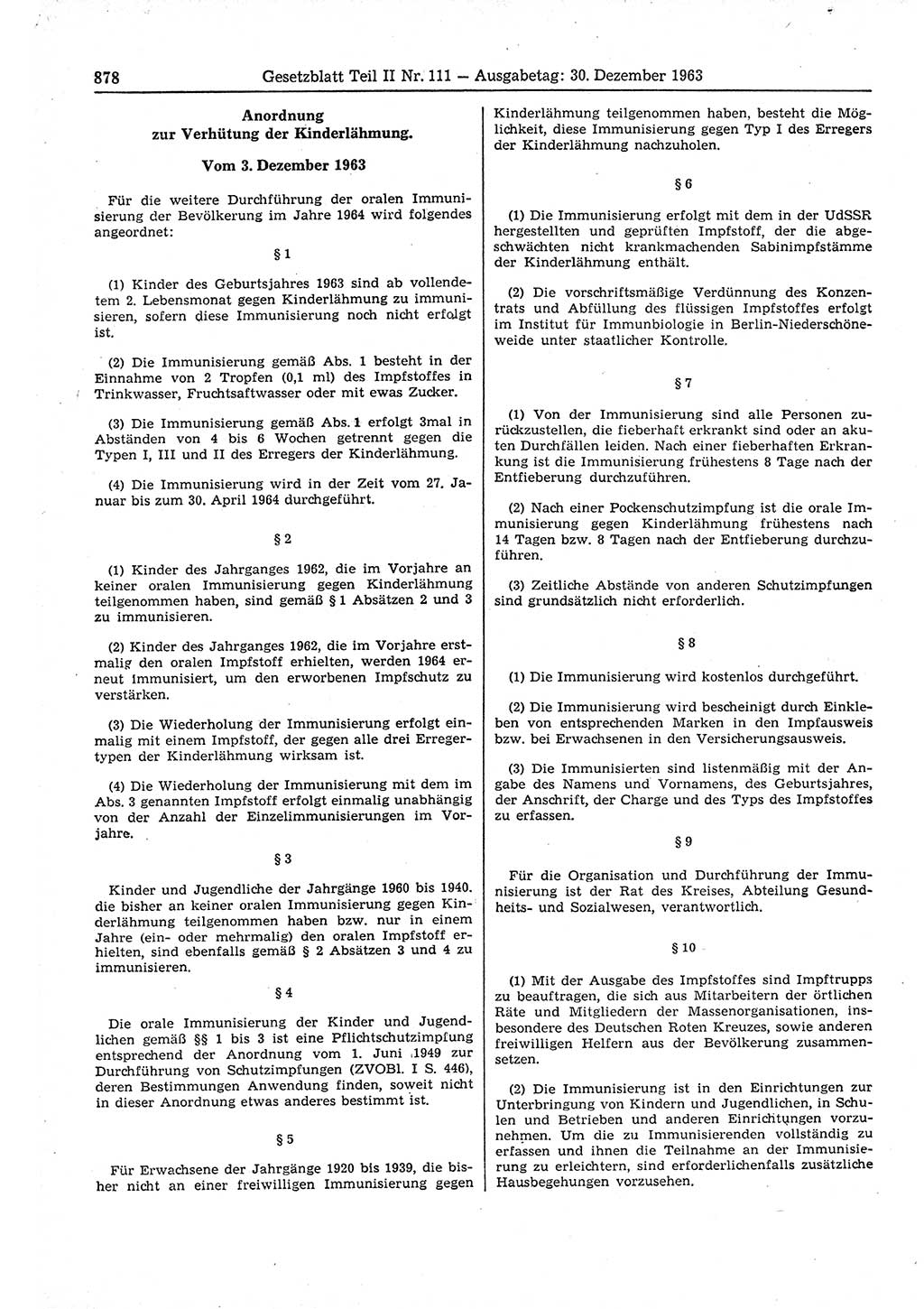 878 Gesetzblatt Teil II Nr. 111 — Ausgabetag: 30. Dezember 1963

Anordnung zur Verhütung der Kinderlähmung.

Vom 3. Dezember 1963

Für die weitere Durchführung der oralen Immunisierung der Bevölkerung im Jahre 1964 wird folgendes angeordnet:

§ 1

(1) Kinder des Geburtsjahres 1963 sind ab vollendetem 2. Lebensmonat gegen Kinderlähmung zu immunisieren, sofern diese Immunisierung noch nicht erfolgt ist.

(2) Die Immunisierung gemäß Abs. 1 besteht in der Einnahme von 2 Tropfen (0,1 ml) des Impfstoffes in Trinkwasser, Fruchtsaftwasser oder mit ewas Zucker.

(3) Die Immunisierung gemäß Abs. 1 erfolgt 3mal in Abständen von 4 bis 6 Wochen getrennt gegen die Typen I, III und II des Erregers der Kinderlähmung.

(4) Die Immunisierung wird in der Zeit vom 27. Januar bis zum 30. April 1964 durchgeführt.

§ 2

(1) Kinder des Jahrganges 1962, die im Vorjahre an keiner oralen Immunisierung gegen Kinderlähmung teilgenommen haben, sind gemäß § 1 Absätzen 2 und 3 zu immunisieren.

(2) Kinder des Jahrganges 1962, die im Vorjahre erstmalig den oralen Impfstoff erhielten, werden 1964 erneut immunisiert, um den erworbenen Impfschutz zu verstärken.

(3) Die Wiederholung der Immunisierung erfolgt einmalig mit einem Impfstoff, der gegen alle drei Erregertypen der Kinderlähmung wirksam ist.

(4) Die Wiederholung der Immunisierung mit dem im Abs. 3 genannten Impfstoff erfolgt einmalig unabhängig von der Anzahl der Einzelimmunisierungen im Vorjahre.

§ 3

Kinder und Jugendliche der Jahrgänge 1960 bis 1940. die bisher an keiner oralen Immunisierung gegen Kinderlähmung teilgenommen haben bzw. nur in einem Jahre (ein- oder mehrmalig) den oralen Impfstoff erhielten, sind ebenfalls gemäß § 2 Absätzen 3 und 4 zu immunisieren.

§ 4

Die orale Immunisierung der Kinder und Jugendlichen gemäß §§ 1 bis 3 ist eine Pflichtschutzimpfung entsprechend der Anordnung vom 1. Juni 1949 zur Durchführung von Schutzimpfungen (ZVOBl. I S. 446), deren Bestimmungen Anwendung finden, soweit nicht in dieser Anordnung etwas anderes bestimmt ist.

§ 5

Für Erwachsene der Jahrgänge 1920 bis 1939, die bisher nicht an einer freiwilligen Immunisierung gegen Kinderlähmung teilgenommen haben, besteht die Möglichkeit, diese Immunisierung gegen Typ I des Erregers der Kinderlähmung nachzuholen.

§ 6

(1) Die Immunisierung erfolgt mit dem in der UdSSR hergestellten und geprüften Impfstoff, der die abgeschwächten nicht krankmachenden Sabinimpfstämme der Kinderlähmung enthält.

(2) Die vorschriftsmäßige Verdünnung des Konzentrats und Abfüllung des flüssigen Impfstoffes erfolgt im Institut für Immunbiologie in Berlin-Niederschöneweide unter staatlicher Kontrolle.

§ 7

(1) Von der Immunisierung sind alle Personen zurückzustellen, die fieberhaft erkrankt sind oder an akuten Durchfällen leiden. Nach einer fieberhaften Erkrankung ist die Immunisierung frühestens 8 Tage nach der Entfieberung durchzuführen.

(2) Nach einer Pockenschutzimpfung ist die orale Immunisierung gegen Kinderlähmung frühestens nach 14 Tagen bzw. 8 Tagen nach der Entfieberung durchzuführen.

(3) Zeitliche Abstände von anderen Schutzimpfungen sind grundsätzlich nicht erforderlich.

§ 8

(1) Die Immunisierung wird kostenlos durchgeführt.

(2) Die Immunisierung wird bescheinigt durch Einkleben von entsprechenden Marken in den Impfausweis bzw. bei Erwachsenen in den Versicherungsausweis.

(3) Die Immunisierten sind listenmäßig mit der Angabe des Namens und Vornamens, des Geburtsjahres, der Anschrift, der Charge und des Typs des Impfstoffes zu erfassen.

§ 9

Für die Organisation und Durchführung der Immunisierung ist der Rat des Kreises, Abteilung Gesundheits- und Sozialwesen, verantwortlich.

§ 10

(1) Mit der Ausgabe des Impfstoffes sind Impftrupps zu beauftragen, die sich aus Mitarbeitern der örtlichen Räte und Mitgliedern der Massenorganisationen, insbesondere des Deutschen Roten Kreuzes, sowie anderen freiwilligen Helfern aus der Bevölkerung zusammensetzen.

(2) Die Immunisierung ist in den Einrichtungen zur Unterbringung von Kindern und Jugendlichen, in Schulen und Betrieben und anderen Einrichtungen vorzunehmen. Um die zu Immunisierenden vollständig zu erfassen und ihnen die Teilnahme an der Immunisierung zu erleichtern, sind erforderlichenfalls zusätzliche Hausbegehungen vorzusehen.